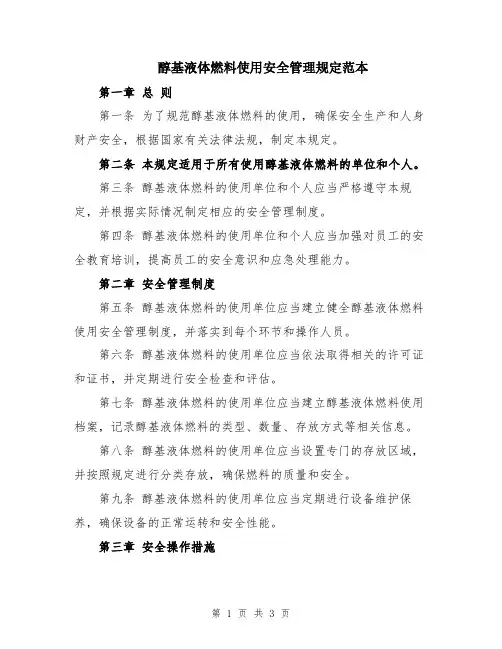 醇基液体燃料使用安全管理规定范本

第一章 总 则

第一条 为了规范醇基液体燃料的使用，确保安全生产和人身财产安全，根据国家有关法律法规，制定本规定。

第二条 本规定适用于所有使用醇基液体燃料的单位和个人。

第三条 醇基液体燃料的使用单位和个人应当严格遵守本规定，并根据实际情况制定相应的安全管理制度。

第四条 醇基液体燃料的使用单位和个人应当加强对员工的安全教育培训，提高员工的安全意识和应急处理能力。

第二章 安全管理制度

第五条 醇基液体燃料的使用单位应当建立健全醇基液体燃料使用安全管理制度，并落实到每个环节和操作人员。

第六条 醇基液体燃料的使用单位应当依法取得相关的许可证和证书，并定期进行安全检查和评估。

第七条 醇基液体燃料的使用单位应当建立醇基液体燃料使用档案，记录醇基液体燃料的类型、数量、存放方式等相关信息。

第八条 醇基液体燃料的使用单位应当设置专门的存放区域，并按照规定进行分类存放，确保燃料的质量和安全。

第九条 醇基液体燃料的使用单位应当定期进行设备维护保养，确保设备的正常运转和安全性能。

第三章 安全操作措施

第 1 页 共 3 页